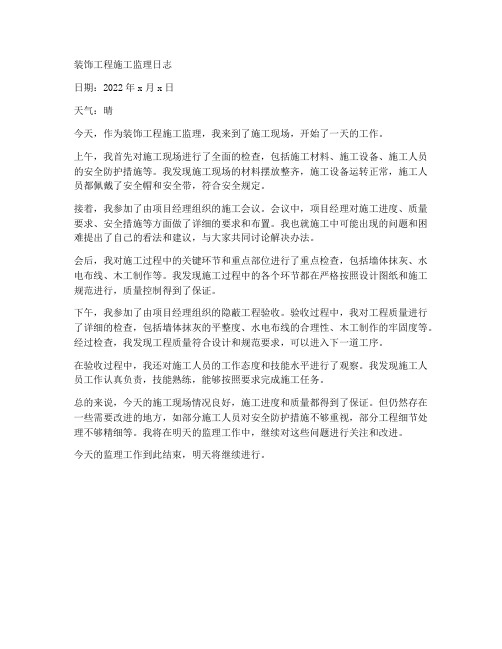 装饰工程施工监理日志

日期：2022 年 x 月 x 日

天气：晴

今天，作为装饰工程施工监理，我来到了施工现场，开始了一天的工作。

上午，我首先对施工现场进行了全面的检查，包括施工材料、施工设备、施工人员的安全防护措施等。我发现施工现场的材料摆放整齐，施工设备运转正常，施工人员都佩戴了安全帽和安全带，符合安全规定。

接着，我参加了由项目经理组织的施工会议。会议中，项目经理对施工进度、质量要求、安全措施等方面做了详细的要求和布置。我也就施工中可能出现的问题和困难提出了自己的看法和建议，与大家共同讨论解决办法。

会后，我对施工过程中的关键环节和重点部位进行了重点检查，包括墙体抹灰、水电布线、木工制作等。我发现施工过程中的各个环节都在严格按照设计图纸和施工规范进行，质量控制得到了保证。

下午，我参加了由项目经理组织的隐蔽工程验收。验收过程中，我对工程质量进行了详细的检查，包括墙体抹灰的平整度、水电布线的合理性、木工制作的牢固度等。经过检查，我发现工程质量符合设计和规范要求，可以进入下一道工序。

在验收过程中，我还对施工人员的工作态度和技能水平进行了观察。我发现施工人员工作认真负责，技能熟练，能够按照要求完成施工任务。

总的来说，今天的施工现场情况良好，施工进度和质量都得到了保证。但仍然存在一些需要改进的地方，如部分施工人员对安全防护措施不够重视，部分工程细节处理不够精细等。我将在明天的监理工作中，继续对这些问题进行关注和改进。

今天的监理工作到此结束，明天将继续进行。